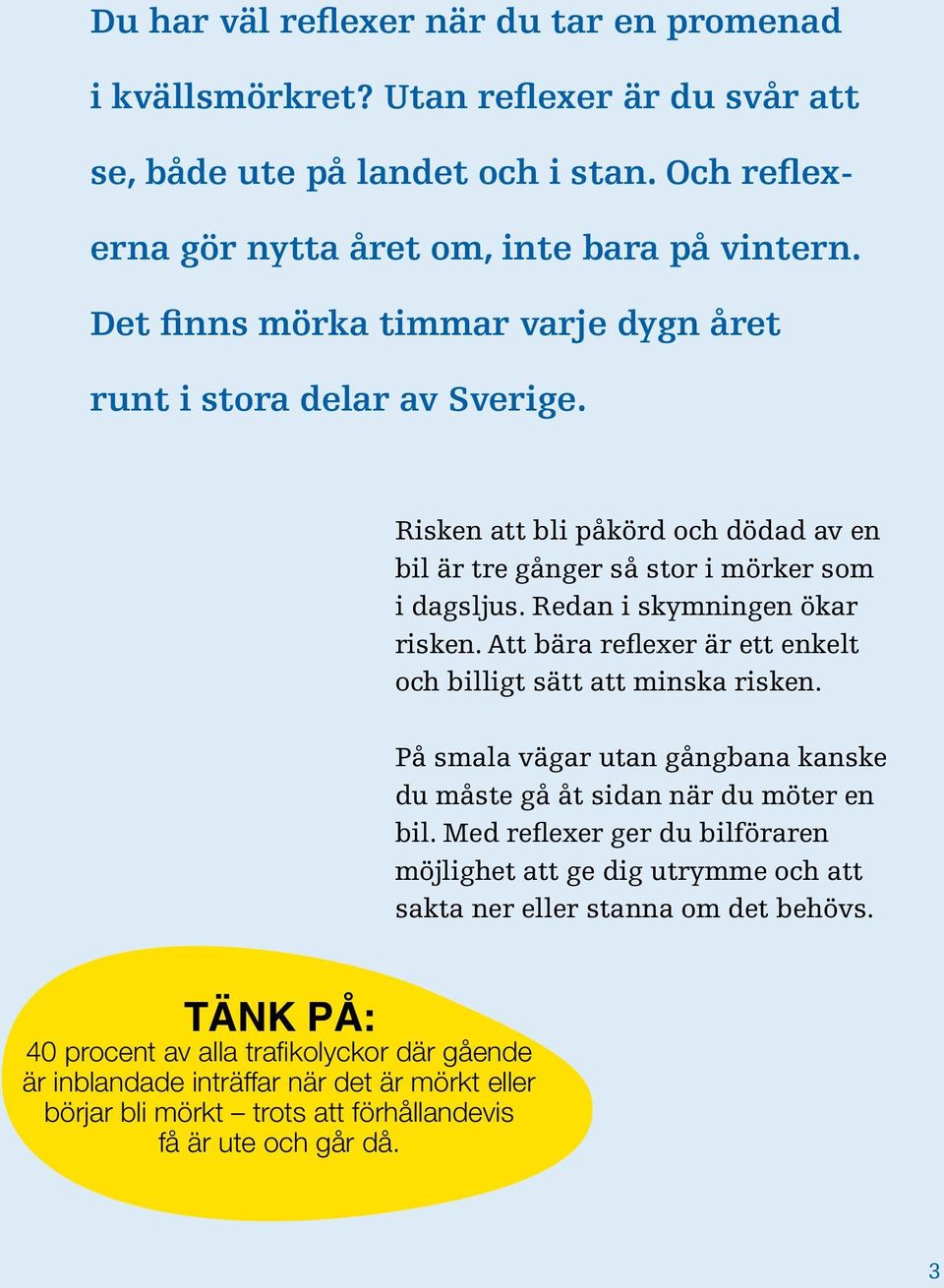 Du har väl reflexer när du tar en promenad i kvällsmörkret? Utan reflexer är du svår att se, både ute på landet och i stan. Och reflexerna gör nytta året om, inte bara på vintern. Det finns mörka timmar varje dygn året runt i stora delar av Sverige.

Risken att bli påkörd och dödad av en bil är tre gånger så stor i mörker som i dagsljus. Redan i skymningen ökar risken. Att bära reflexer är ett enkelt och billigt sätt att minska risken.

På smala vägar utan gångbana kanske du måste gå åt sidan när du möter en bil. Med reflexer ger du bilföraren möjlighet att ge dig utrymme och att sakta ner eller stanna om det behövs.

TÄNK PÅ:
40 procent av alla trafikolyckor där gående är inblandade inträffar när det är mörkt eller börjar bli mörkt – trots att förhållandevis få är ute och går då.

3